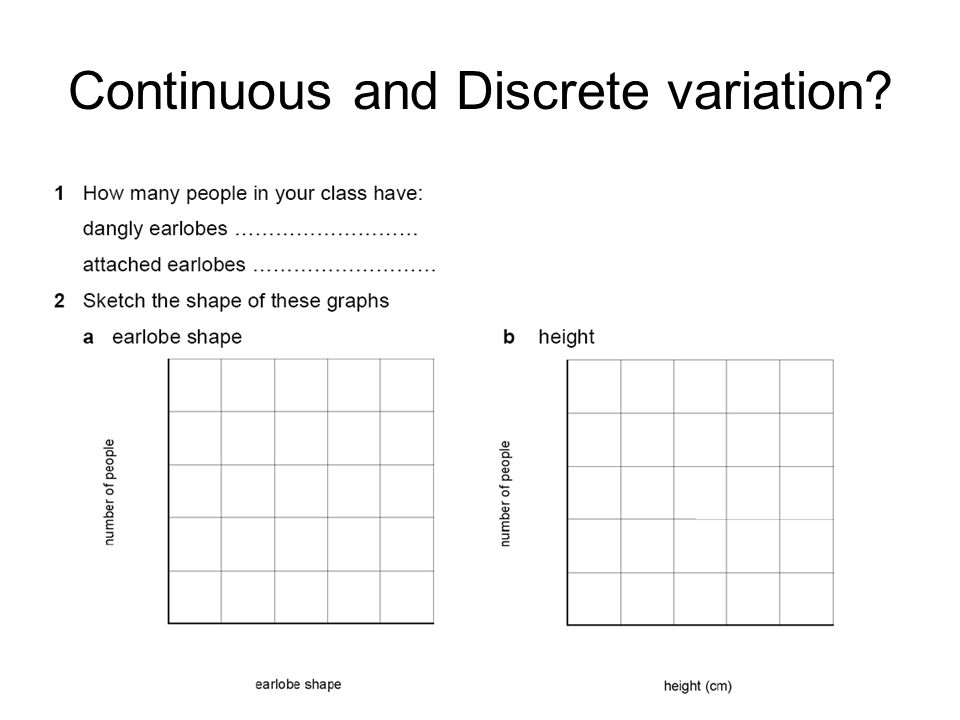 Continuous and Discrete variation?

1 How many people in your class have:

dangly earlobes ………………………

attached earlobes ………………………

2 Sketch the shape of these graphs

a earlobe shape

number of people

earlobe shape

b height

number of people

height (cm)